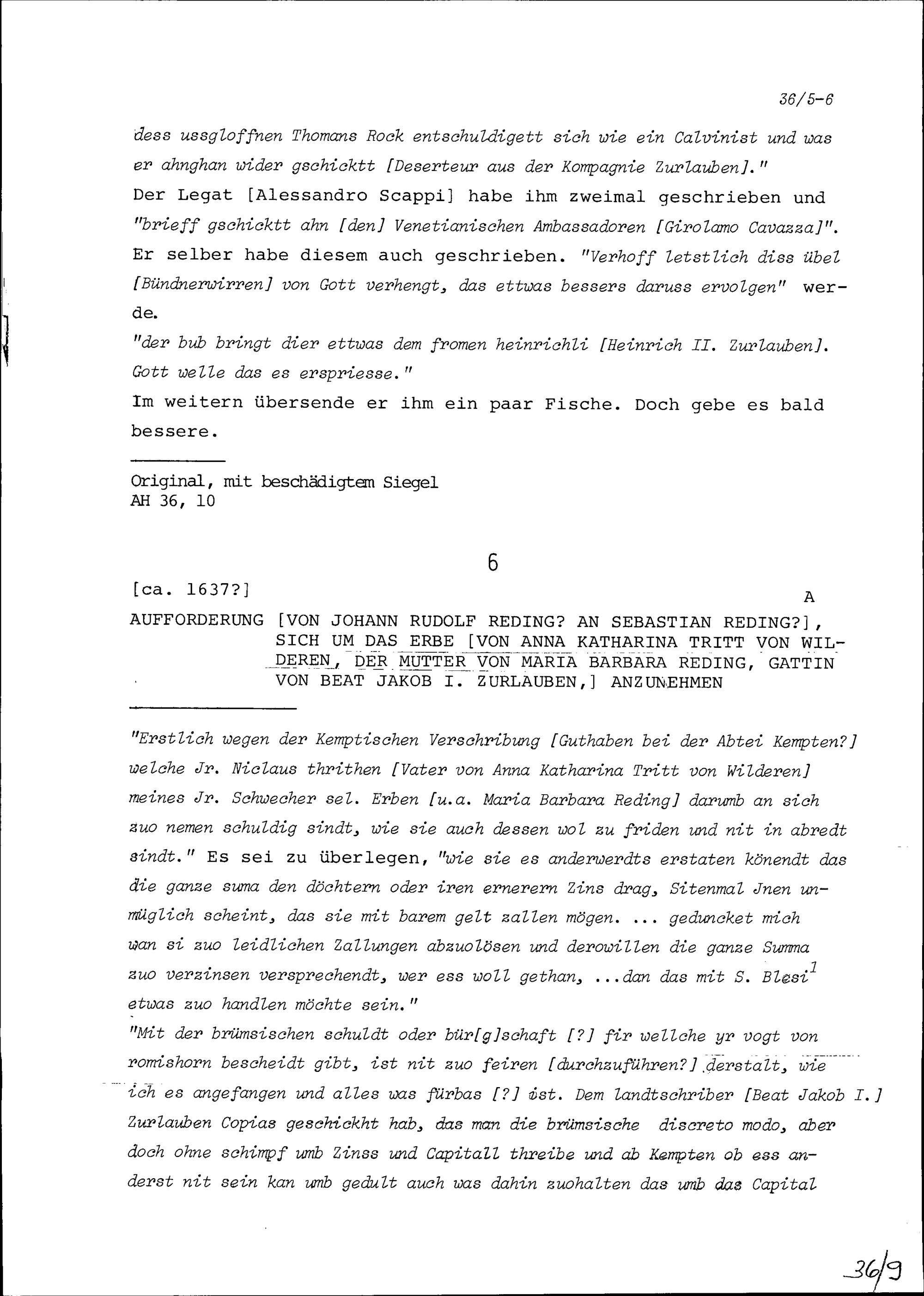 36/5-6

dess ussgloffnen Thomans Rock entschuldigett sich wie ein Calvinist und was er ahnghan wider gschicktt [Deserteur aus der Kompagnie Zurlauben]."
Der Legat [Alessandro Scappi] habe ihm zweimal geschrieben und "brieff gschicktt ahn [den] Venetianischen Ambassadoren [Girolamo Cavazza]". Er selber habe diesem auch geschrieben. "Verhoff letstlich diss übel [Bündnerwirren] von Gott verhengt, das ettwas bessers daruss ervolgen" werde.
"der bub bringt dier ettwas dem fromen heinrichli [Heinrich II. Zurlauben]. Gott welle das es erspriesse."
Im weitern übersende er ihm ein paar Fische. Doch gebe es bald bessere.

Original, mit beschädigtem Siegel
AH 36, 10

6

[ca. 1637?]

A

AUFFORDERUNG [VON JOHANN RUDOLF REDING? AN SEBASTIAN REDING?], SICH UM DAS ERBE [VON ANNA KATHARINA TRITT VON WILDEREN, DER MUTTER VON MARIA BARBARA REDING, GATTIN VON BEAT JAKOB I. ZURLAUBEN,] ANZUNEHMEN

"Erstlich wegen der Kemptischen Verschribung [Guthaben bei der Abtei Kempten?] welche Jr. Niclaus thrithen [Vater von Anna Katharina Tritt von Wilderen] meines Jr. Schwecher sel. Erben [u.a. Maria Barbara Reding] darumb an sich zuo nemen schuldig sindt, wie sie auch dessen wol zu friden und nit in abredt sindt." Es sei zu überlegen, "wie sie es anderwerdts erstaten könendt das die ganze suma den döchtern oder iren ernerern Zins drag, Sitenmal Jnen unmüglich scheint, das sie mit barem gelt zallen mögen. ... geduncket mich wan si zuo leidlichen Zallungen abzuolösen und derowillen die ganze Summa zuo verzinsen versprechendt, wer ess woll gethan, ...dan das mit S. Blesi$^1$ etwas zuo handlen möchte sein."
"Mit der brümsischen schuldt oder bür[g]schaft [?] fir wellche yr vogt von romishorn bescheidt gibt, ist nit zuo feiren [durchzuführen?] derstalt, wie ich es angefangen und alles was fürbas [?] ist. Dem landtschriber [Beat Jakob I.] Zurlauben Copias geschickht hab, das man die brümsische discreto modo, aber doch ohne schimpf umb Zinss und Capitall threibe und ab Kempten ob ess anderst nit sein kan umb gedult auch was dahin zuohalten das umb das Capital

36/9